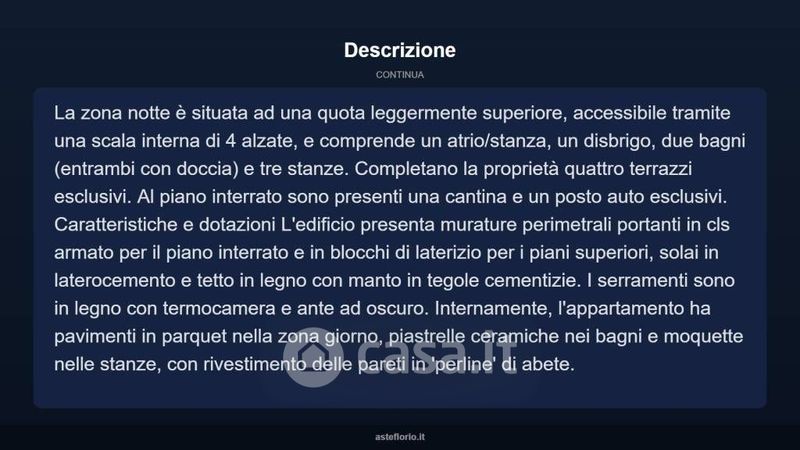 Descrizione

CONTINUA

La zona notte è situata ad una quota leggermente superiore, accessibile tramite una scala interna di 4 alzate, e comprende un atrio/stanza, un disbrigo, due bagni (entrambi con doccia) e tre stanze. Completano la proprietà quattro terrazzi esclusivi. Al piano interrato sono presenti una cantina e un posto auto esclusivi. Caratteristiche e dotazioni L'edificio presenta murature perimetrali portanti in cls armato per il piano interrato e in blocchi di laterizio per i piani superiori, solai in laterocemento e tetto in legno con manto in tegole cementizie. I serramenti sono in legno con termocamera e ante ad oscuro. Internamente, l'appartamento ha pavimenti in parquet nella zona giorno, piastrelle ceramiche nei bagni e moquette nelle stanze, con rivestimento delle pareti in 'perline' di abete.

casa.it

asteflorio.it